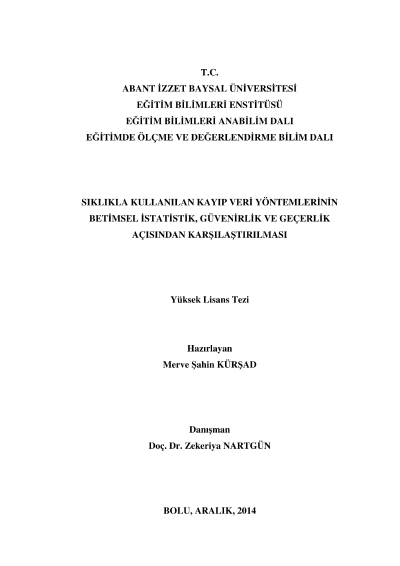 T.C.
ABANT İZZET BAYSAL ÜNİVERSİTESİ
EĞİTİM BİLİMLERİ ENSTİTÜSÜ
EĞİTİM BİLİMLERİ ANABİLİM DALI
EĞİTİMDE ÖLÇME VE DEĞERLENDİRME BİLİM DALI

SIKLIKLA KULLANILAN KAYIP VERİ YÖNTEMLERİNİN BETİMSEL İSTATİSTİK, GÜVENİRLİK VE GEÇERLİK AÇISINDAN KARŞILAŞTIRILMASI

Yüksek Lisans Tezi

Hazırlayan
Merve Şahin KÜRŞAD

Danışman
Doç. Dr. Zekeriya NARTGÜN

BOLU, ARALIK, 2014